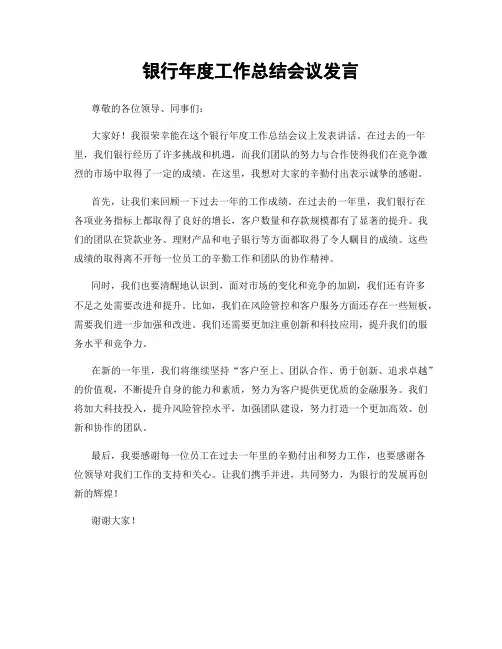 银行年度工作总结会议发言

尊敬的各位领导、同事们：

大家好！我很荣幸能在这个银行年度工作总结会议上发表讲话。在过去的一年里，我们银行经历了许多挑战和机遇，而我们团队的努力与合作使得我们在竞争激烈的市场中取得了一定的成绩。在这里，我想对大家的辛勤付出表示诚挚的感谢。

首先，让我们来回顾一下过去一年的工作成绩。在过去的一年里，我们银行在各项业务指标上都取得了良好的增长，客户数量和存款规模都有了显著的提升。我们的团队在贷款业务、理财产品和电子银行等方面都取得了令人瞩目的成绩。这些成绩的取得离不开每一位员工的辛勤工作和团队的协作精神。

同时，我们也要清醒地认识到，面对市场的变化和竞争的加剧，我们还有许多不足之处需要改进和提升。比如，我们在风险管控和客户服务方面还存在一些短板，需要我们进一步加强和改进。我们还需要更加注重创新和科技应用，提升我们的服务水平和竞争力。

在新的一年里，我们将继续坚持“客户至上、团队合作、勇于创新、追求卓越”的价值观，不断提升自身的能力和素质，努力为客户提供更优质的金融服务。我们将加大科技投入，提升风险管控水平，加强团队建设，努力打造一个更加高效、创新和协作的团队。

最后，我要感谢每一位员工在过去一年里的辛勤付出和努力工作，也要感谢各位领导对我们工作的支持和关心。让我们携手并进，共同努力，为银行的发展再创新的辉煌！

谢谢大家！